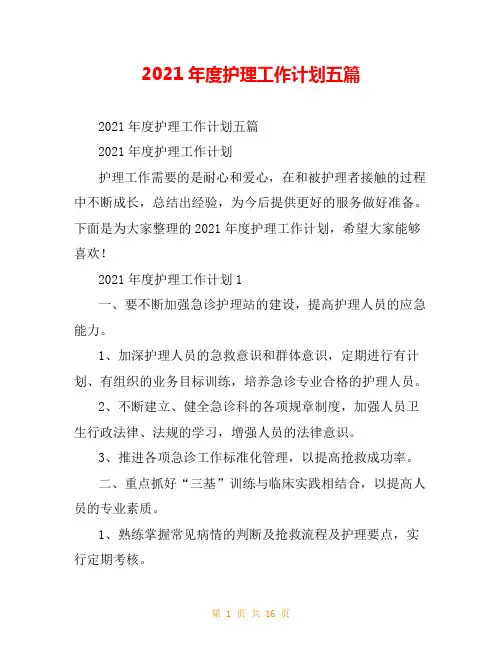 2021 年度护理工作计划五篇

2021 年度护理工作计划五篇

2021 年度护理工作计划

护理工作需要的是耐心和爱心，在和被护理者接触的过程中不断成长，总结出经验，为今后提供更好的服务做好准备。下面是为大家整理的 2021 年度护理工作计划，希望大家能够喜欢！

2021 年度护理工作计划 1

一、要不断加强急诊护理站的建设，提高护理人员的应急能力。

1、加深护理人员的急救意识和群体意识，定期进行有计划、有组织的业务目标训练，培养急诊专业合格的护理人员。

2、不断建立、健全急诊科的各项规章制度，加强人员卫生行政法律、法规的学习，增强人员的法律意识。

3、推进各项急诊工作标准化管理，以提高抢救成功率。

二、重点抓好“三基”训练与临床实践相结合，以提高人员的专业素质。

1、熟练掌握常见病情的判断及抢救流程及护理要点，实行定期考核。

第 1 页 共 16 页